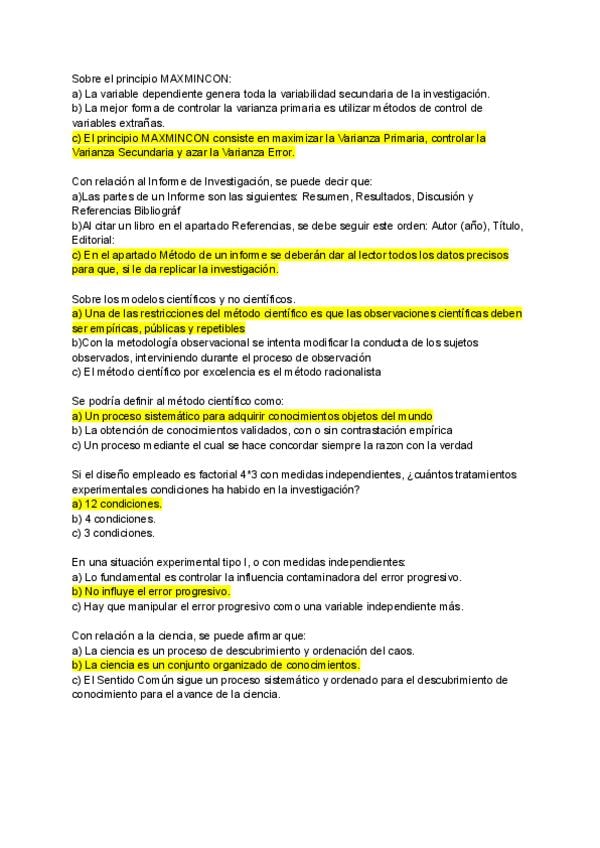 Sobre el principio MAXMINCON:
a) La variable dependiente genera toda la variabilidad secundaria de la investigación.
b) La mejor forma de controlar la varianza primaria es utilizar métodos de control de variables extrañas.
c) El principio MAXMINCON consiste en maximizar la Varianza Primaria, controlar la Varianza Secundaria y azar la Varianza Error.

Con relación al Informe de Investigación, se puede decir que:
a)Las partes de un Informe son las siguientes: Resumen, Resultados, Discusión y Referencias Bibliográf
b)Al citar un libro en el apartado Referencias, se debe seguir este orden: Autor (año), Título, Editorial:
c) En el apartado Método de un informe se deberán dar al lector todos los datos precisos para que, si le da replicar la investigación.

Sobre los modelos científicos y no científicos.
a) Una de las restricciones del método científico es que las observaciones científicas deben ser empíricas, públicas y repetibles
b)Con la metodología observacional se intenta modificar la conducta de los sujetos observados, interviniendo durante el proceso de observación
c) El método científico por excelencia es el método racionalista

Se podría definir al método científico como:
a) Un proceso sistemático para adquirir conocimientos objetos del mundo
b) La obtención de conocimientos validados, con o sin contrastación empírica
c) Un proceso mediante el cual se hace concordar siempre la razon con la verdad

Si el diseño empleado es factorial 4*3 con medidas independientes, ¿cuántos tratamientos experimentales condiciones ha habido en la investigación?
a) 12 condiciones.
b) 4 condiciones.
c) 3 condiciones.

En una situación experimental tipo I, o con medidas independientes:
a) Lo fundamental es controlar la influencia contaminadora del error progresivo.
b) No influye el error progresivo.
c) Hay que manipular el error progresivo como una variable independiente más.

Con relación a la ciencia, se puede afirmar que:
a) La ciencia es un proceso de descubrimiento y ordenación del caos.
b) La ciencia es un conjunto organizado de conocimientos.
c) El Sentido Común sigue un proceso sistemático y ordenado para el descubrimiento de conocimiento para el avance de la ciencia.